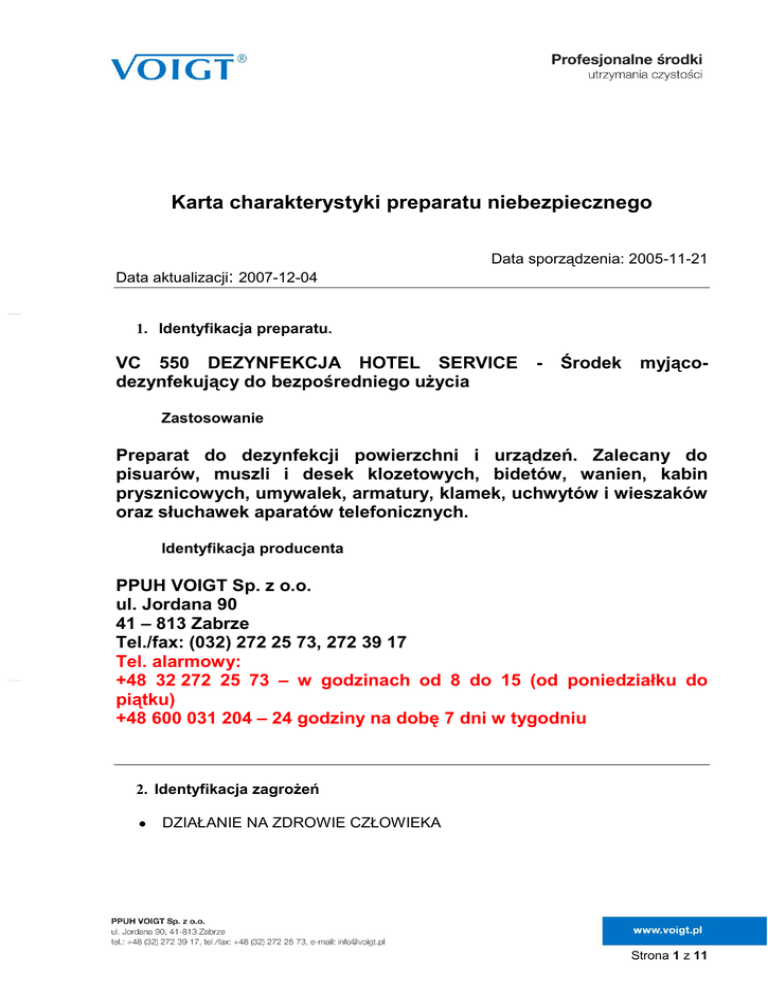 VOIGT®

Profesjonalne środki
utrzymania czystości

Karta charakterystyki preparatu niebezpiecznego

Data sporządzenia: 2005-11-21

Data aktualizacji: 2007-12-04

1. Identyfikacja preparatu.

VC 550 DEZYNFEKCJA HOTEL SERVICE - Środek myjąco-dezynfekujący do bezpośredniego użycia

Zastosowanie

Preparat do dezynfekcji powierzchni i urządzeń. Zalecany do pisuarów, muszli i desek klozetowych, bidetów, wanien, kabin prysznicowych, umywalek, armatury, klamek, uchwytów i wieszaków oraz słuchawek aparatów telefonicznych.

Identyfikacja producenta

PPUH VOIGT Sp. z o.o.
ul. Jordana 90
41 – 813 Zabrze
Tel./fax: (032) 272 25 73, 272 39 17
Tel. alarmowy:
+48 32 272 25 73 – w godzinach od 8 do 15 (od poniedziałku do piątku)
+48 600 031 204 – 24 godziny na dobę 7 dni w tygodniu

2. Identyfikacja zagrożeń

• DZIAŁANIE NA ZDROWIE CZŁOWIEKA

PPUH VOIGT Sp. z o.o.
ul. Jordana 90, 41-813 Zabrze
tel.: +48 (32) 272 39 17, tel./fax: +48 (32) 272 25 73, e-mail: info@voigt.pl

www.voigt.pl

Strona 1 z 11